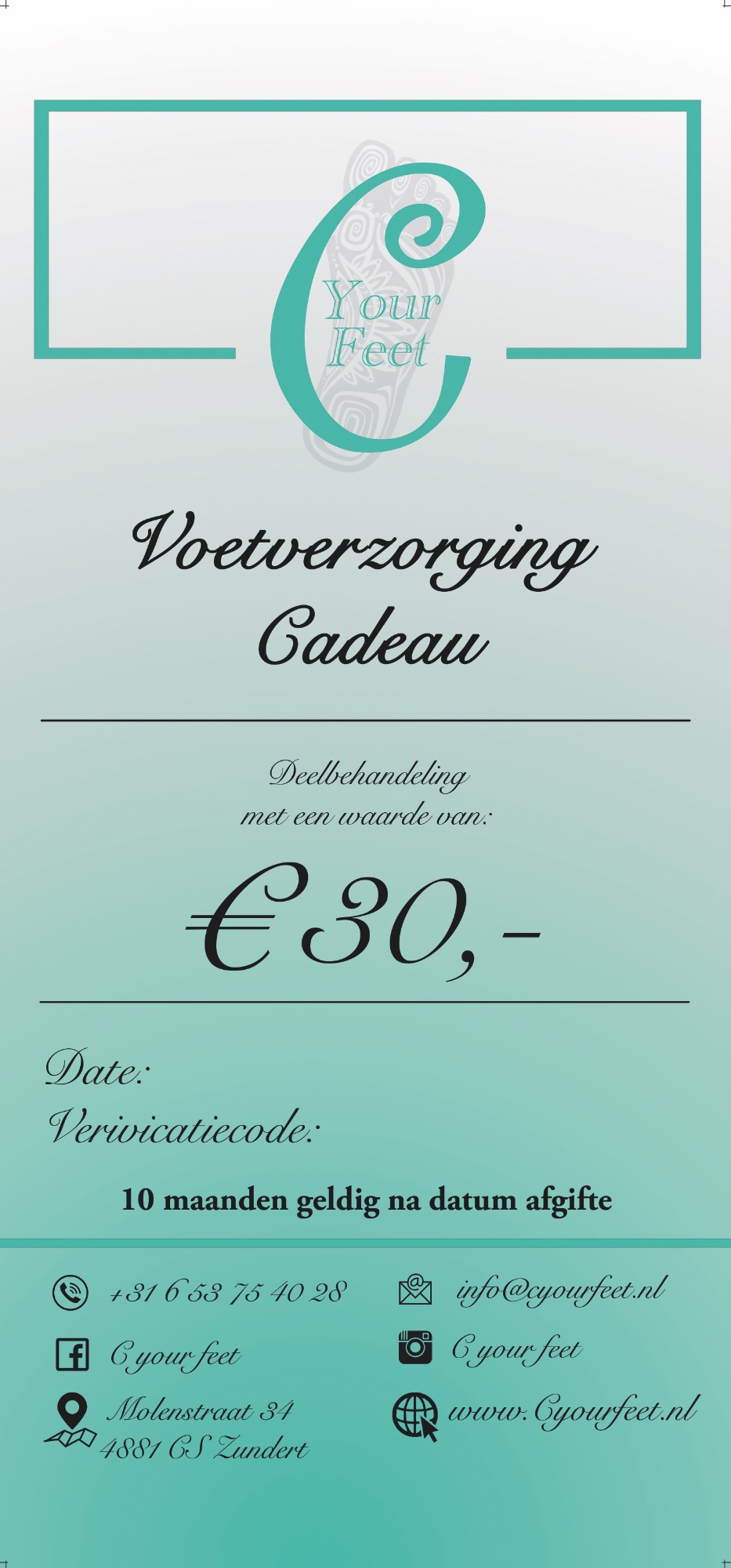 C
Your
Feet

Voetverzorging
Cadeau

Deelbehandeling
met een waarde van:

€30,-

Date:
Verivicatiecode:

10 maanden geldig na datum afgifte

+31 6 53 75 40 28

C your feet

Molenstraat 34
4881 CS Zundert

info@cyourfeet.nl

C your feet

www.Cyourfeet.nl